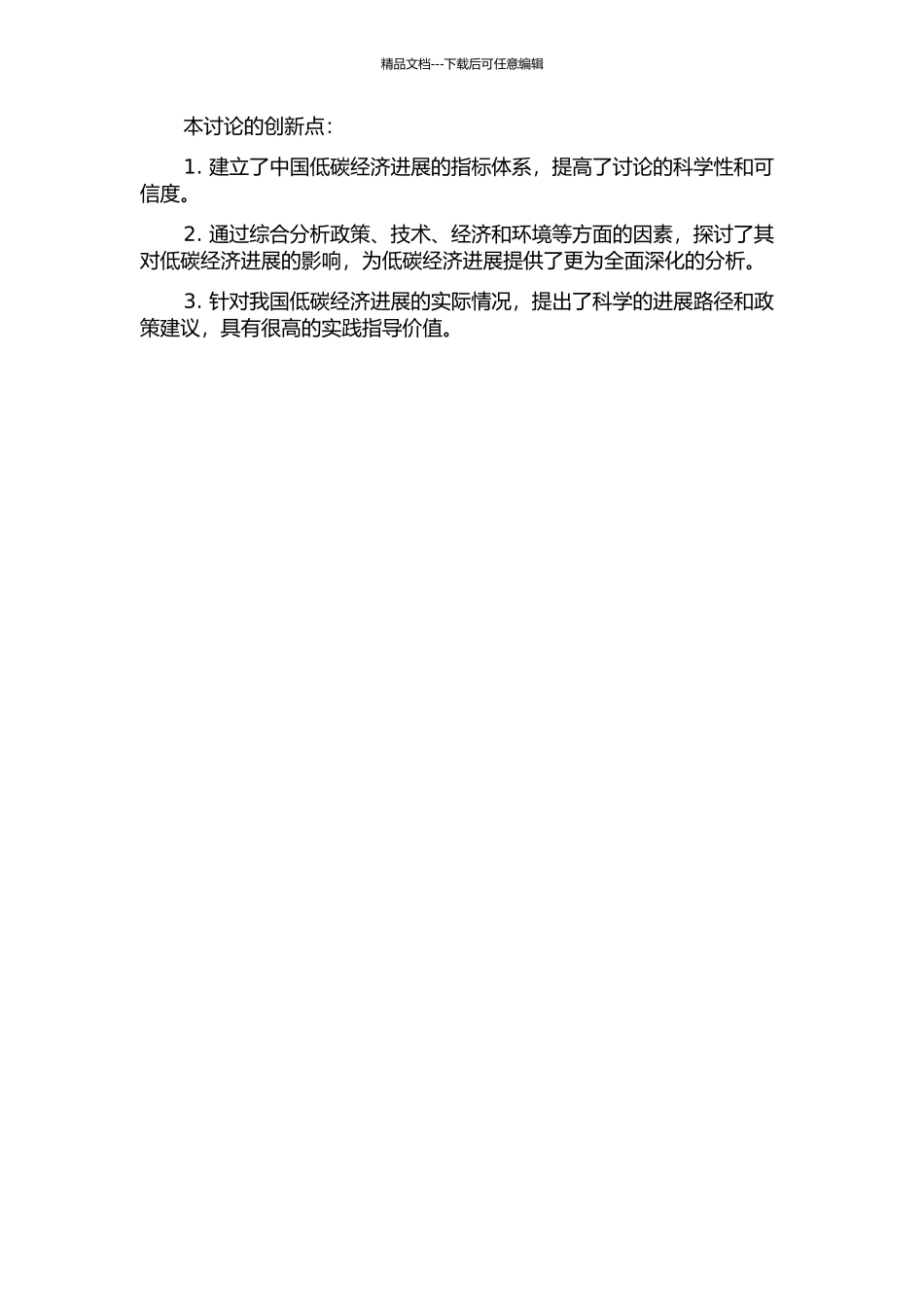 精品文档---下载后可任意编辑

本讨论的创新点:

1. 建立了中国低碳经济进展的指标体系，提高了讨论的科学性和可信度。

2. 通过综合分析政策、技术、经济和环境等方面的因素，探讨了其对低碳经济进展的影响，为低碳经济进展提供了更为全面深化的分析。

3. 针对我国低碳经济进展的实际情况，提出了科学的进展路径和政策建议，具有很高的实践指导价值。